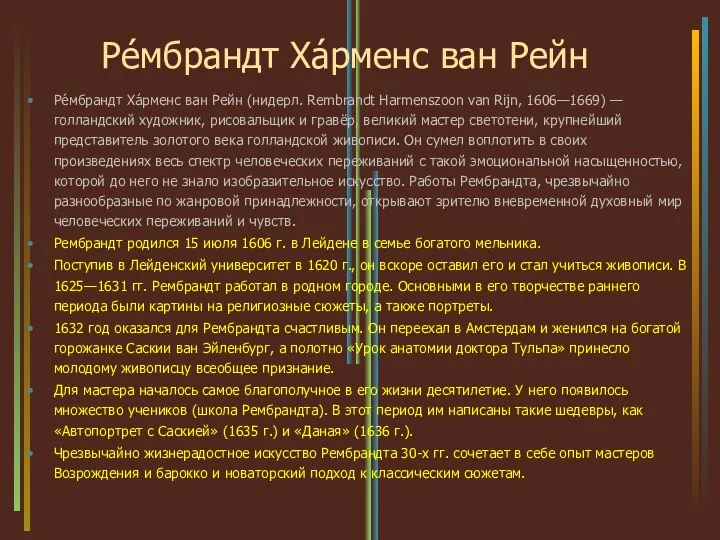 Ре́мбрандт Ха́рменс ван Рейн

• Ре́мбрандт Ха́рменс ван Рейн (нидерл. Rembrandt Harmenszoon van Rijn, 1606—1669) — голландский художник, рисовальщик и гравёр, великий мастер светотени, крупнейший представитель золотого века голландской живописи. Он сумел воплотить в своих произведениях весь спектр человеческих переживаний с такой эмоциональной насыщенностью, которой до него не знало изобразительное искусство. Работы Рембрандта, чрезвычайно разнообразные по жанровой принадлежности, открывают зрителю вневременной духовный мир человеческих переживаний и чувств.

• Рембрандт родился 15 июля 1606 г. в Лейдене в семье богатого мельника.

• Поступив в Лейденский университет в 1620 г., он вскоре оставил его и стал учиться живописи. В 1625—1631 гг. Рембрандт работал в родном городе. Основными в его творчестве раннего периода были картины на религиозные сюжеты, а также портреты.

• 1632 год оказался для Рембрандта счастливым. Он переехал в Амстердам и женился на богатой горожанке Саскии ван Эйленбург, а полотно «Урок анатомии доктора Тульпа» принесло молодому живописцу всеобщее признание.

• Для мастера началось самое благополучное в его жизни десятилетие. У него появилось множество учеников (школа Рембрандта). В этот период им написаны такие шедевры, как «Автопортрет с Саскией» (1635 г.) и «Даная» (1636 г.).

• Чрезвычайно жизнерадостное искусство Рембрандта 30-х гг. сочетает в себе опыт мастеров Возрождения и барокко и новаторский подход к классическим сюжетам.